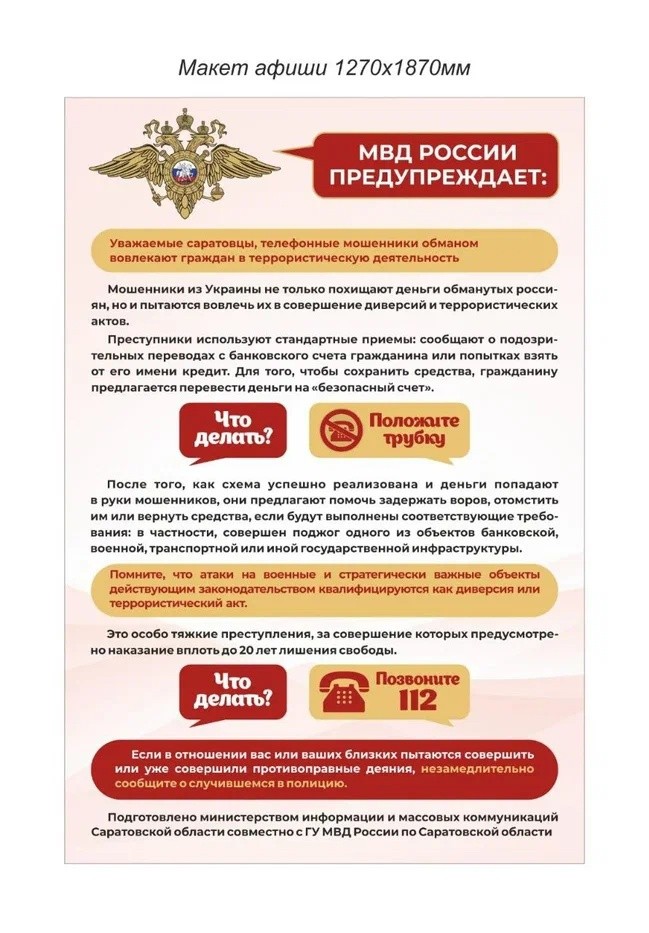 Макет афиши 1270х1870мм

МВД РОССИИ ПРЕДУПРЕЖДАЕТ:

Уважаемые саратовцы, телефонные мошенники обманом вовлекают граждан в террористическую деятельность

Мошенники из Украины не только похищают деньги обманутых россиян, но и пытаются вовлечь их в совершение диверсий и террористических актов.

Преступники используют стандартные приемы: сообщают о подозрительных переводах с банковского счета гражданина или попытках взять от его имени кредит. Для того, чтобы сохранить средства, гражданину предлагается перевести деньги на «безопасный счет».

Что делать?

Положите трубку

После того, как схема успешно реализована и деньги попадают в руки мошенников, они предлагают помочь задержать воров, отомстить им или вернуть средства, если будут выполнены соответствующие требования: в частности, совершен поджог одного из объектов банковской, военной, транспортной или иной государственной инфраструктуры.

Помните, что атаки на военные и стратегически важные объекты действующим законодательством квалифицируются как диверсия или террористический акт.

Это особо тяжкие преступления, за совершение которых предусмотрено наказание вплоть до 20 лет лишения свободы.

Что делать?

Позвоните 112

Если в отношении вас или ваших близких пытаются совершить или уже совершили противоправные деяния, незамедлительно сообщите о случившемся в полицию.

Подготовлено министерством информации и массовых коммуникаций Саратовской области совместно с ГУ МВД России по Саратовской области